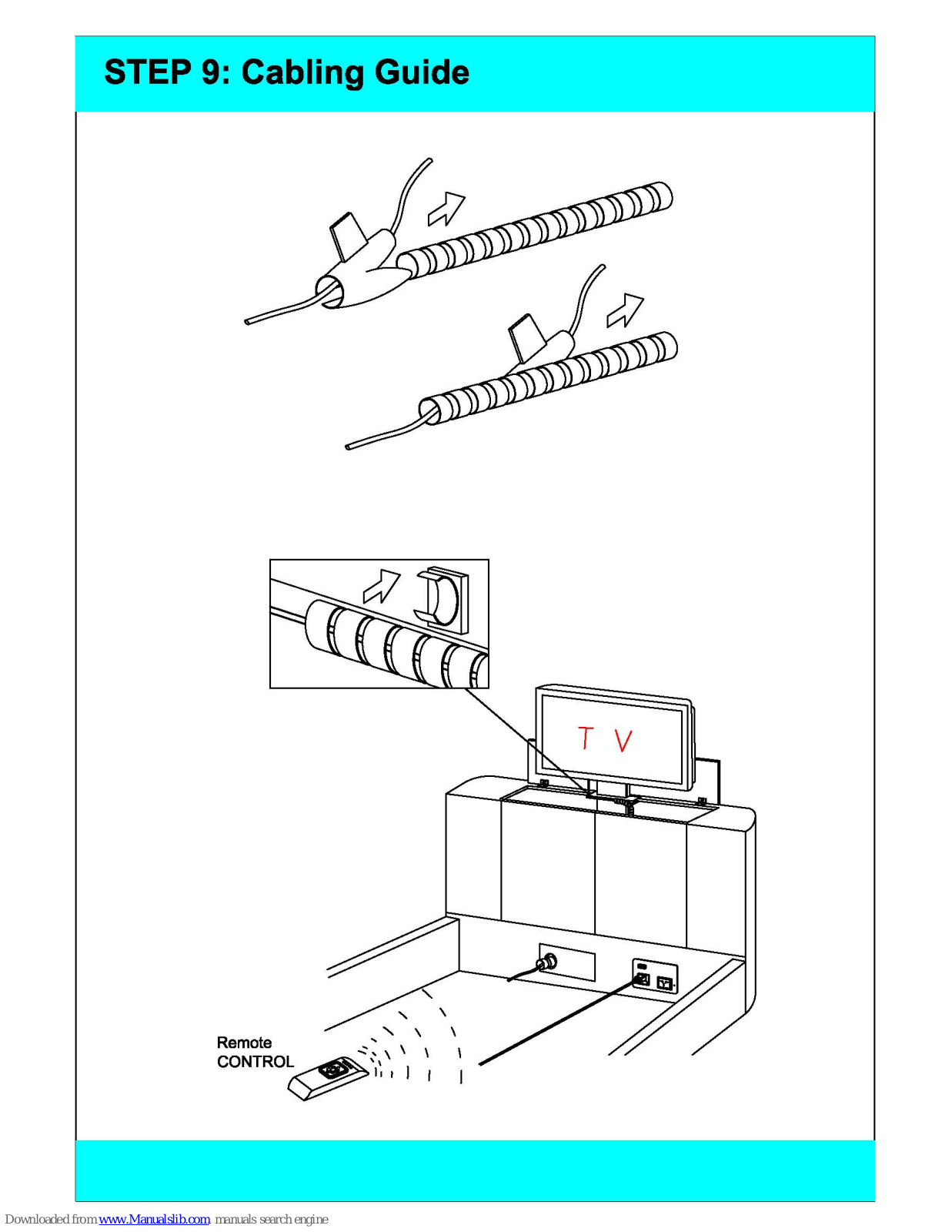 STEP 9: Cabling Guide

T V

Remote CONTROL

Downloaded from www.Manualslib.com manuals search engine